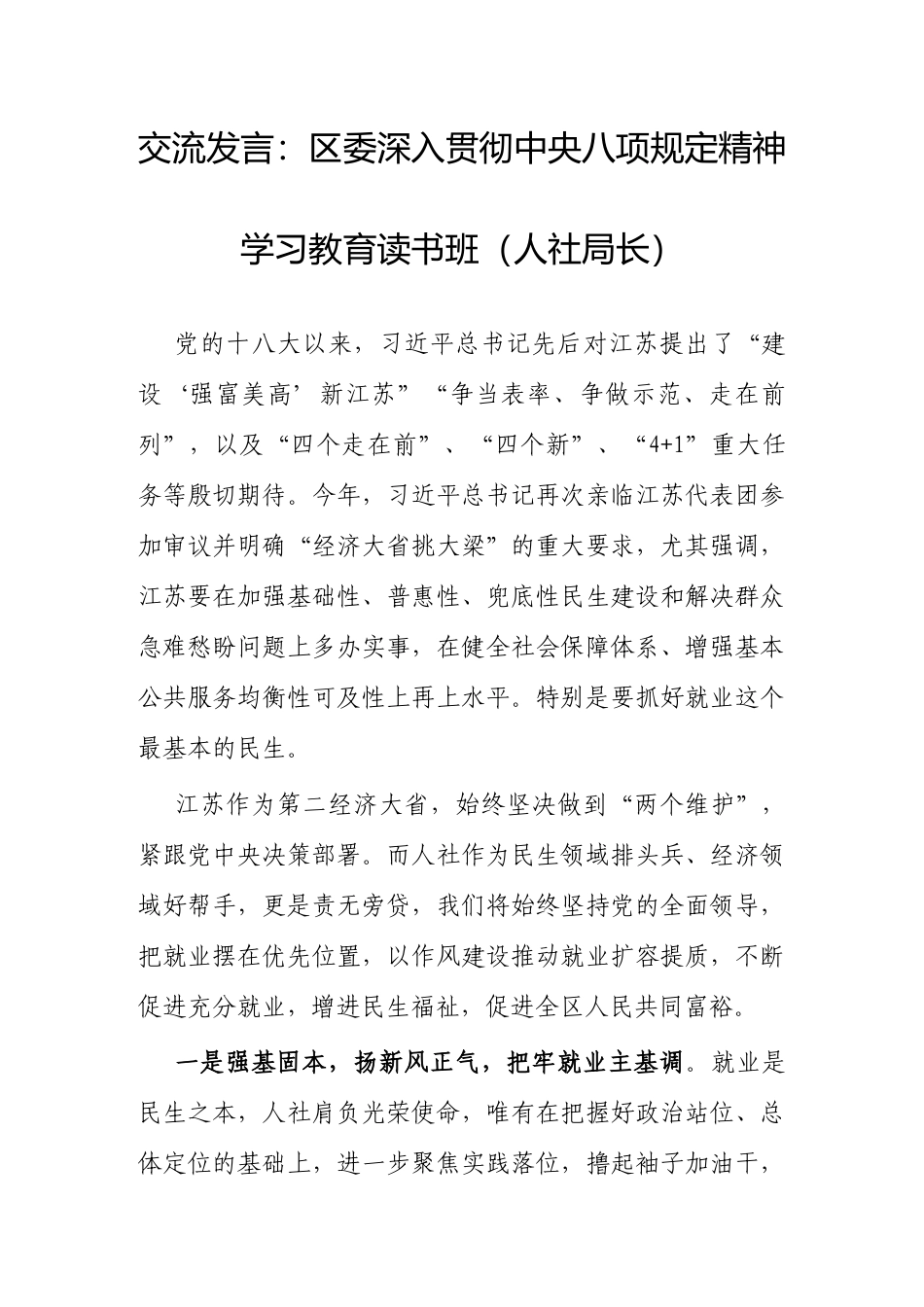 交流发言：区委深入贯彻中央八项规定精神学习教育读书班（人社局长）

党的十八大以来，习近平总书记先后对江苏提出了“建设‘强富美高’新江苏”“争当表率、争做示范、走在前列”，以及“四个走在前”、“四个新”、“4+1”重大任务等殷切期待。今年，习近平总书记再次亲临江苏代表团参加审议并明确“经济大省挑大梁”的重大要求，尤其强调，江苏要在加强基础性、普惠性、兜底性民生建设和解决群众急难愁盼问题上多办实事，在健全社会保障体系、增强基本公共服务均衡性可及性上再上水平。特别是要抓好就业这个最基本的民生。

江苏作为第二经济大省，始终坚决做到“两个维护”，紧跟党中央决策部署。而人社作为民生领域排头兵、经济领域好帮手，更是责无旁贷，我们将始终坚持党的全面领导，把就业摆在优先位置，以作风建设推动就业扩容提质，不断促进充分就业，增进民生福祉，促进全区人民共同富裕。

一是强基固本，扬新风正气，把牢就业主基调。就业是民生之本，人社肩负光荣使命，唯有在把握好政治站位、总体定位的基础上，进一步聚焦实践落位，撸起袖子加油干，